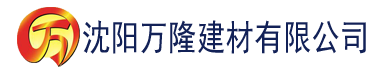 万 沈阳万隆建材有限公司